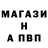 МАГАЗИ
Н
А ПВП